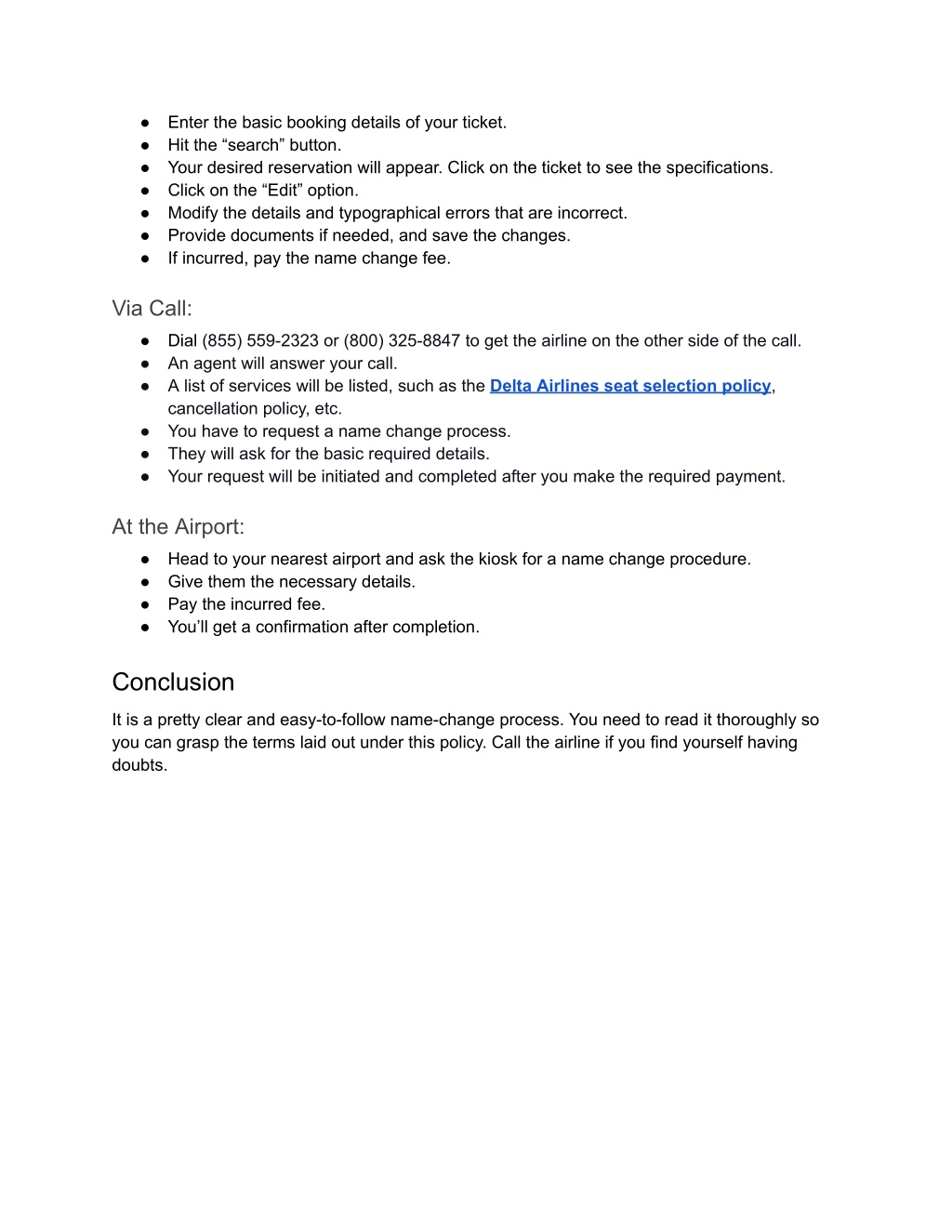 ● Enter the basic booking details of your ticket.
● Hit the “search” button.
● Your desired reservation will appear. Click on the ticket to see the specifications.
● Click on the “Edit” option.
● Modify the details and typographical errors that are incorrect.
● Provide documents if needed, and save the changes.
● If incurred, pay the name change fee.

Via Call:
● Dial (855) 559-2323 or (800) 325-8847 to get the airline on the other side of the call.
● An agent will answer your call.
● A list of services will be listed, such as the Delta Airlines seat selection policy, cancellation policy, etc.
● You have to request a name change process.
● They will ask for the basic required details.
● Your request will be initiated and completed after you make the required payment.

At the Airport:
● Head to your nearest airport and ask the kiosk for a name change procedure.
● Give them the necessary details.
● Pay the incurred fee.
● You’ll get a confirmation after completion.

Conclusion
It is a pretty clear and easy-to-follow name-change process. You need to read it thoroughly so you can grasp the terms laid out under this policy. Call the airline if you find yourself having doubts.